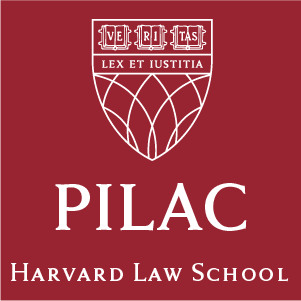 VE RI TAS
LEX ET IUSTITIA

PILAC

HARVARD LAW SCHOOL